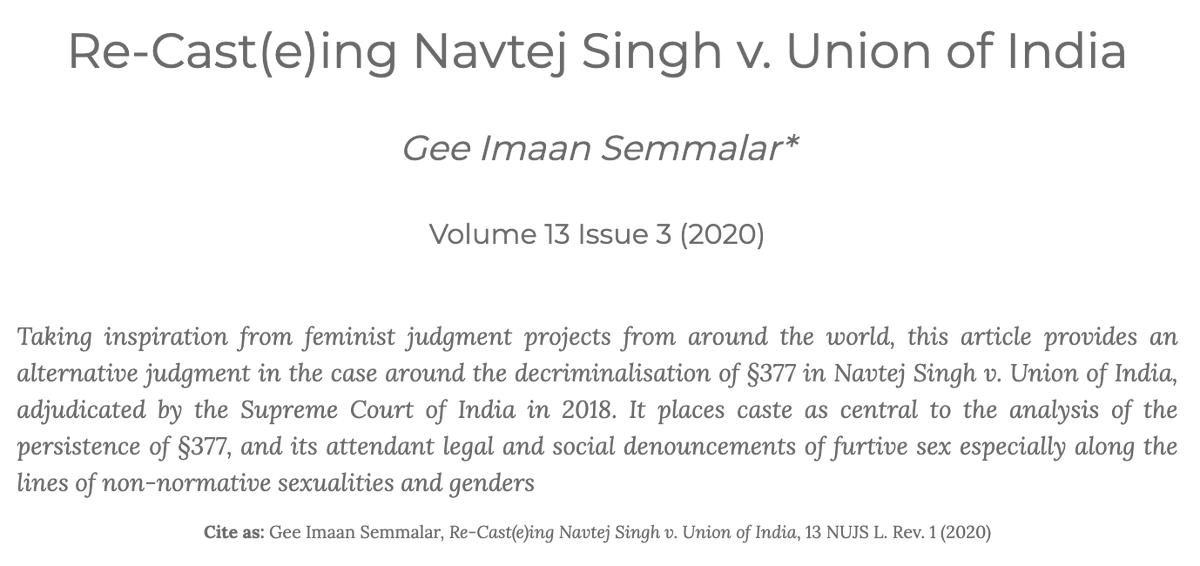 Re-Cast(e)ing Navtej Singh v. Union of India

Gee Imaan Semmalar*

Volume 13 Issue 3 (2020)

Taking inspiration from feminist judgment projects from around the world, this article provides an alternative judgment in the case around the decriminalisation of §377 in Navtej Singh v. Union of India, adjudicated by the Supreme Court of India in 2018. It places caste as central to the analysis of the persistence of §377, and its attendant legal and social denouncements of furtive sex especially along the lines of non-normative sexualities and genders

Cite as: Gee Imaan Semmalar, Re-Cast(e)ing Navtej Singh v. Union of India, 13 NUJS L. Rev. 1 (2020)